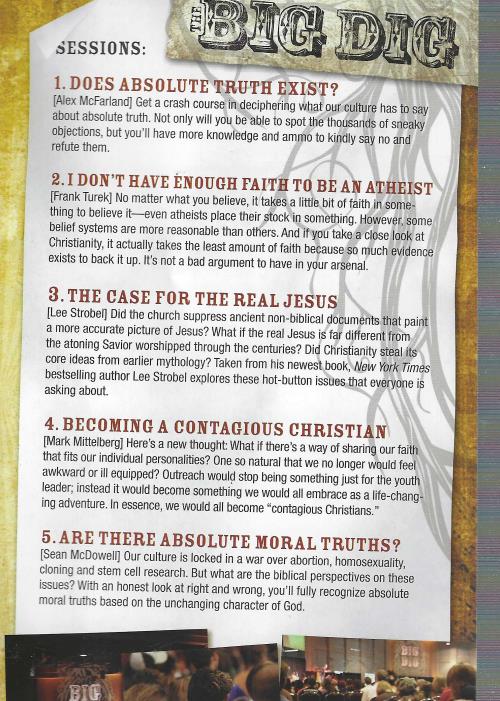 THE BIG DIG

SESSIONS:

1. DOES ABSOLUTE TRUTH EXIST?
[Alex McFarland] Get a crash course in deciphering what our culture has to say about absolute truth. Not only will you be able to spot the thousands of sneaky objections, but you'll have more knowledge and ammo to kindly say no and refute them.

2. I DON'T HAVE ENOUGH FAITH TO BE AN ATHEIST
[Frank Turek] No matter what you believe, it takes a little bit of faith in something to believe it—even atheists place their stock in something. However, some belief systems are more reasonable than others. And if you take a close look at Christianity, it actually takes the least amount of faith because so much evidence exists to back it up. It's not a bad argument to have in your arsenal.

3. THE CASE FOR THE REAL JESUS
[Lee Strobel] Did the church suppress ancient non-biblical documents that paint a more accurate picture of Jesus? What if the real Jesus is far different from the atoning Savior worshipped through the centuries? Did Christianity steal its core ideas from earlier mythology? Taken from his newest book, New York Times bestselling author Lee Strobel explores these hot-button issues that everyone is asking about.

4. BECOMING A CONTAGIOUS CHRISTIAN
[Mark Mittelberg] Here's a new thought: What if there's a way of sharing our faith that fits our individual personalities? One so natural that we no longer would feel awkward or ill equipped? Outreach would stop being something just for the youth leader; instead it would become something we would all embrace as a life-changing adventure. In essence, we would all become "contagious Christians."

5. ARE THERE ABSOLUTE MORAL TRUTHS?
[Sean McDowell] Our culture is locked in a war over abortion, homosexuality, cloning and stem cell research. But what are the biblical perspectives on these issues? With an honest look at right and wrong, you'll fully recognize absolute moral truths based on the unchanging character of God.